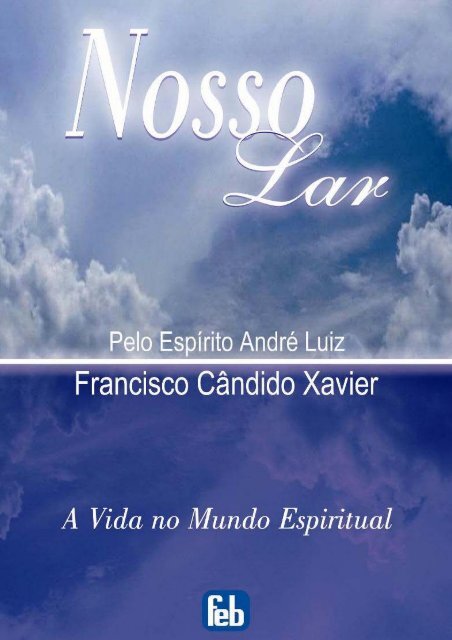 Nosso
Lar

Pelo Espírito André Luiz

Francisco Cândido Xavier

A Vida no Mundo Espiritual

feb